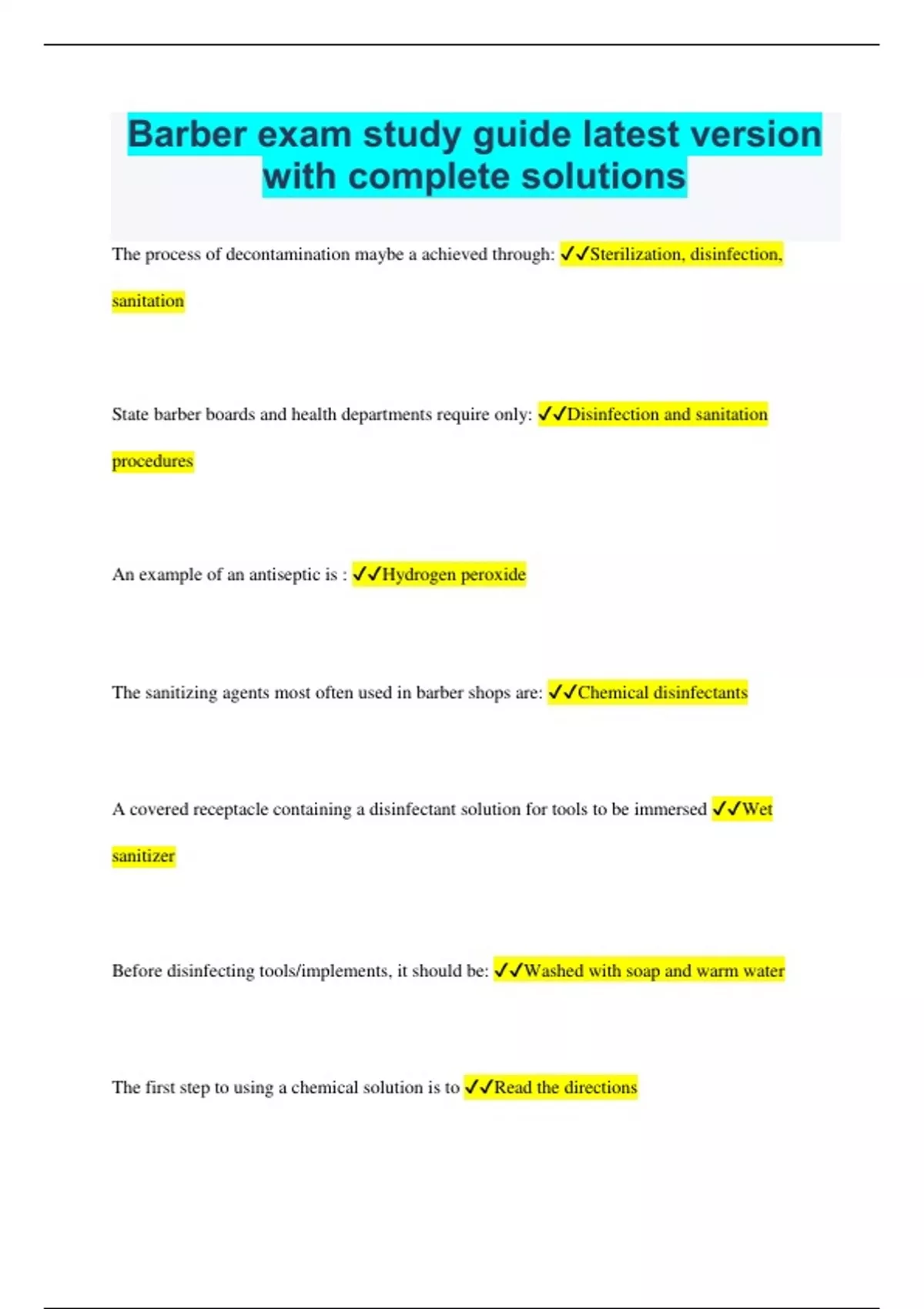 Barber exam study guide latest version with complete solutions

The process of decontamination maybe a achieved through: ✓✓Sterilization, disinfection, sanitation

State barber boards and health departments require only: ✓✓Disinfection and sanitation procedures

An example of an antiseptic is : ✓✓Hydrogen peroxide

The sanitizing agents most often used in barber shops are: ✓✓Chemical disinfectants

A covered receptacle containing a disinfectant solution for tools to be immersed ✓✓Wet sanitizer

Before disinfecting tools/implements, it should be: ✓✓Washed with soap and warm water

The first step to using a chemical solution is to ✓✓Read the directions